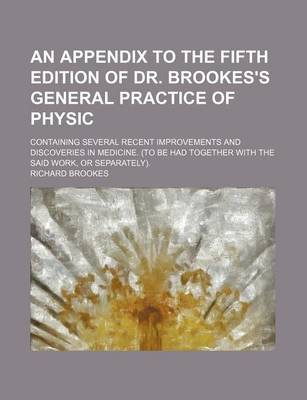 AN APPENDIX TO THE FIFTH EDITION OF DR. BROOKES'S GENERAL PRACTICE OF PHYSIC

CONTAINING SEVERAL RECENT IMPROVEMENTS AND DISCOVERIES IN MEDICINE. (TO BE HAD TOGETHER WITH THE SAID WORK, OR SEPARATELY).

RICHARD BROOKES